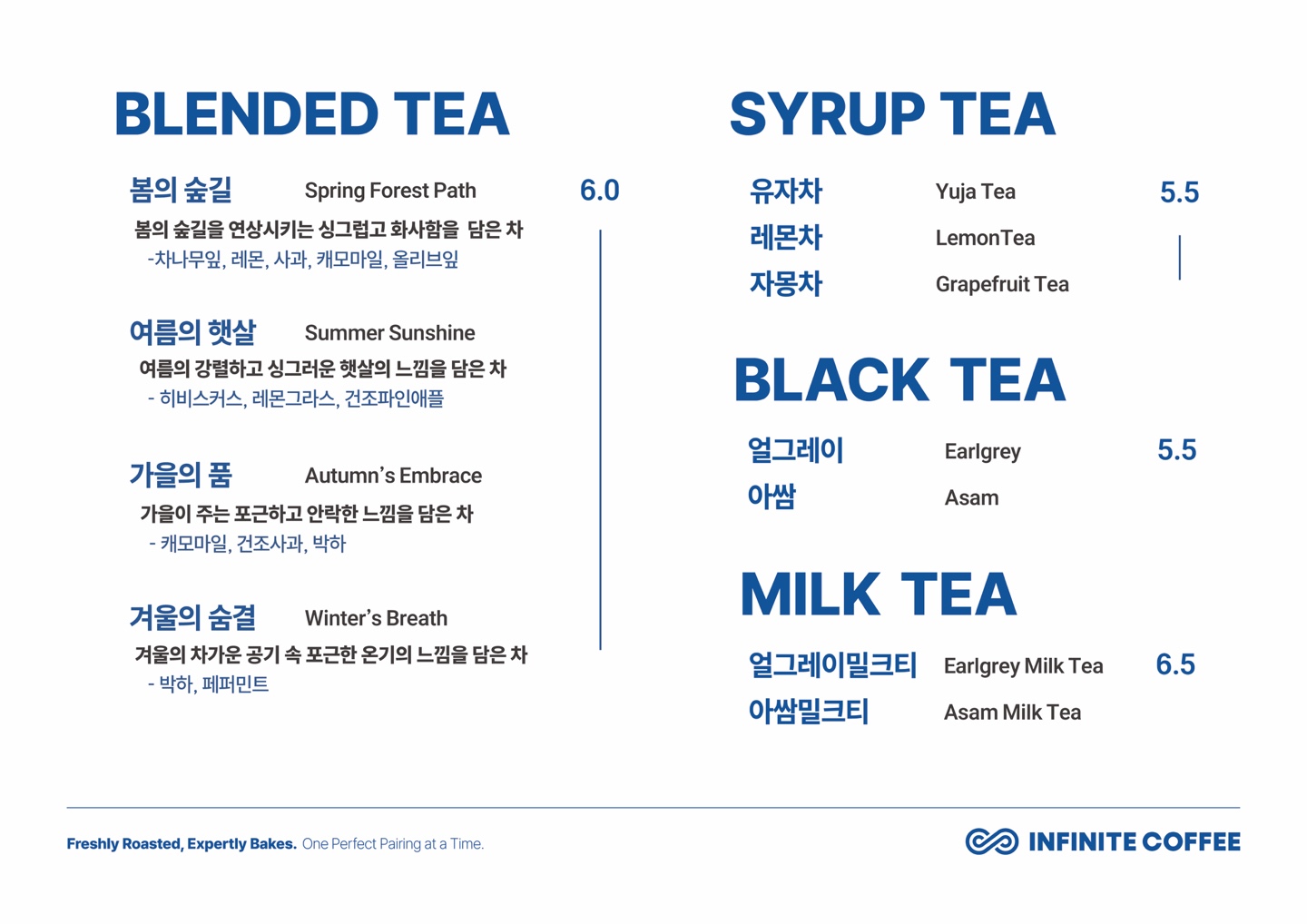 BLENDED TEA

봄의 숲길 Spring Forest Path 6.0

봄의 숲길을 연상시키는 싱그럽고 화사함을 담은 차

-차나무잎, 레몬, 사과, 캐모마일, 올리브잎

여름의 햇살 Summer Sunshine

여름의 강렬하고 싱그러운 햇살의 느낌을 담은 차

- 히비스커스, 레몬그라스, 건조파인애플

가을의 품 Autumn's Embrace

가을이 주는 포근하고 안락한 느낌을 담은 차

- 캐모마일, 건조사과, 박하

겨울의 숨결 Winter's Breath

겨울의 차가운 공기 속 포근한 온기의 느낌을 담은 차

- 박하, 페퍼민트

SYRUP TEA

유자차 Yuja Tea 5.5
레몬차 LemonTea
자몽차 Grapefruit Tea

BLACK TEA

얼그레이 Earlgrey 5.5
아쌈 Asam

MILK TEA

얼그레이밀크티 Earlgrey Milk Tea 6.5
아쌈밀크티 Asam Milk Tea

Freshly Roasted, Expertly Bakes. One Perfect Pairing at a Time.

INFINITE COFFEE